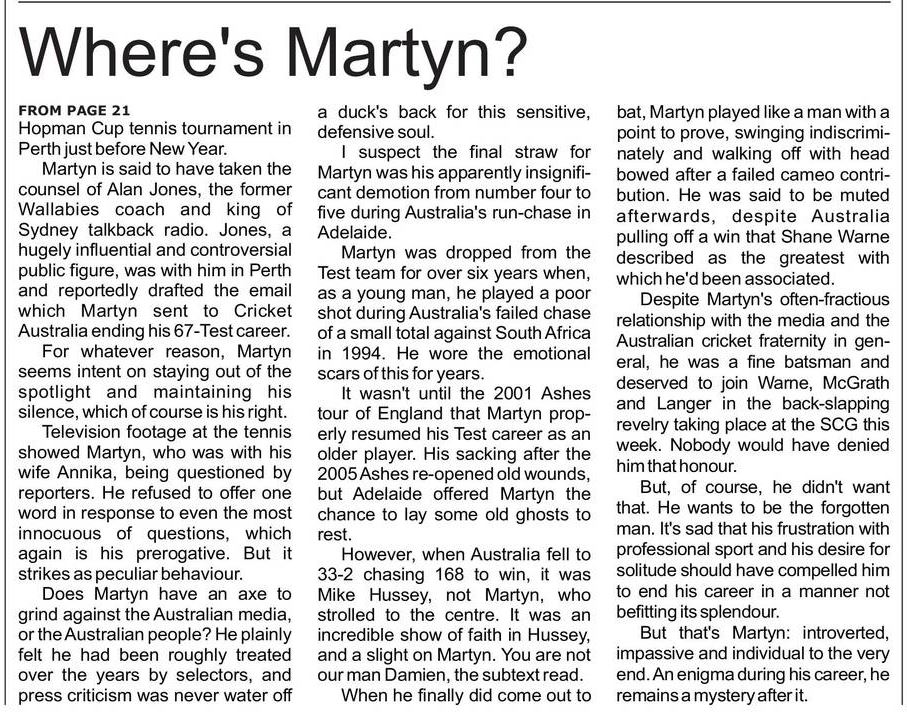 Where's Martyn?

FROM PAGE 21
Hopman Cup tennis tournament in Perth just before New Year.

Martyn is said to have taken the counsel of Alan Jones, the former Wallabies coach and king of Sydney talkback radio. Jones, a hugely influential and controversial public figure, was with him in Perth and reportedly drafted the email which Martyn sent to Cricket Australia ending his 67-Test career.

For whatever reason, Martyn seems intent on staying out of the spotlight and maintaining his silence, which of course is his right.

Television footage at the tennis showed Martyn, who was with his wife Annika, being questioned by reporters. He refused to offer one word in response to even the most innocuous of questions, which again is his prerogative. But it strikes as peculiar behaviour.

Does Martyn have an axe to grind against the Australian media, or the Australian people? He plainly felt he had been roughly treated over the years by selectors, and press criticism was never water off a duck's back for this sensitive, defensive soul.

I suspect the final straw for Martyn was his apparently insignificant demotion from number four to five during Australia's run-chase in Adelaide.

Martyn was dropped from the Test team for over six years when, as a young man, he played a poor shot during Australia's failed chase of a small total against South Africa in 1994. He wore the emotional scars of this for years.

It wasn't until the 2001 Ashes tour of England that Martyn properly resumed his Test career as an older player. His sacking after the 2005 Ashes re-opened old wounds, but Adelaide offered Martyn the chance to lay some old ghosts to rest.

However, when Australia fell to 33-2 chasing 168 to win, it was Mike Hussey, not Martyn, who strolled to the centre. It was an incredible show of faith in Hussey, and a slight on Martyn. You are not our man Damien, the subtext read.

When he finally did come out to bat, Martyn played like a man with a point to prove, swinging indiscriminately and walking off with head bowed after a failed cameo contribution. He was said to be muted afterwards, despite Australia pulling off a win that Shane Warne described as the greatest with which he'd been associated.

Despite Martyn's often-fractious relationship with the media and the Australian cricket fraternity in general, he was a fine batsman and deserved to join Warne, McGrath and Langer in the back-slapping revelry taking place at the SCG this week. Nobody would have denied him that honour.

But, of course, he didn't want that. He wants to be the forgotten man. It's sad that his frustration with professional sport and his desire for solitude should have compelled him to end his career in a manner not befitting its splendour.

But that's Martyn: introverted, impassive and individual to the very end. An enigma during his career, he remains a mystery after it.